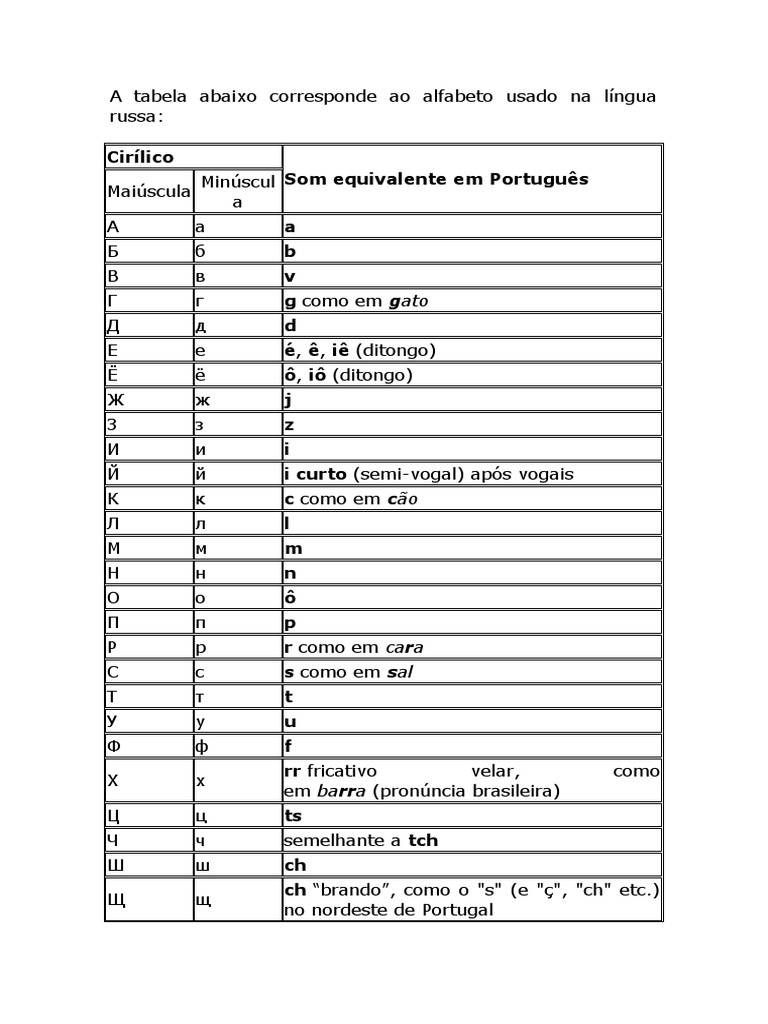 A tabela abaixo corresponde ao alfabeto usado na língua russa:

| Cirílico | | Som equivalente em Português |
|---|---|---|
| Maiúscula | Minúscula | |
| А | а | a |
| Б | б | b |
| В | в | v |
| Г | г | g como em gato |
| Д | д | d |
| Е | е | é, ê, iê (ditongo) |
| Ё | ё | ô, iô (ditongo) |
| Ж | ж | j |
| З | з | z |
| И | и | i |
| Й | й | i curto (semi-vogal) após vogais |
| К | к | c como em cão |
| Л | л | l |
| М | м | m |
| Н | н | n |
| О | о | ô |
| П | п | p |
| Р | р | r como em cara |
| С | с | s como em sal |
| Т | т | t |
| У | у | u |
| Ф | ф | f |
| Х | х | rr fricativo velar, como em barra (pronúncia brasileira) |
| Ц | ц | ts |
| Ч | ч | semelhante a tch |
| Ш | ш | ch |
| Щ | щ | ch “brando”, como o "s" (e "ç", "ch" etc.) no nordeste de Portugal |